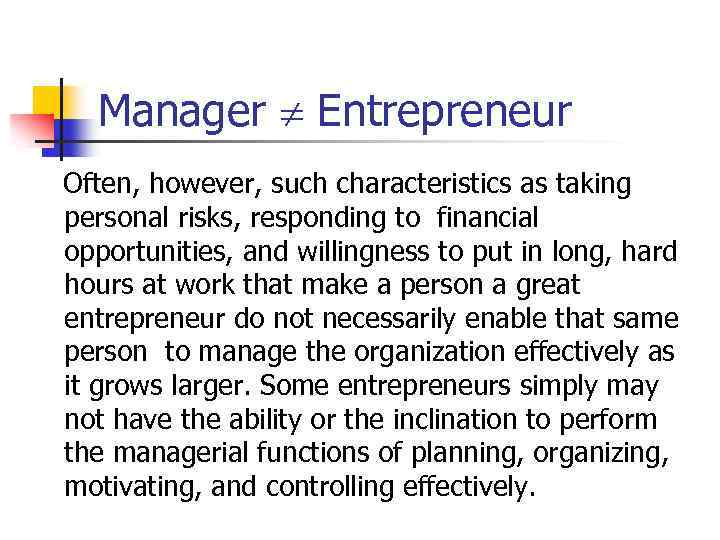 Manager $\neq$ Entrepreneur

Often, however, such characteristics as taking personal risks, responding to financial opportunities, and willingness to put in long, hard hours at work that make a person a great entrepreneur do not necessarily enable that same person to manage the organization effectively as it grows larger. Some entrepreneurs simply may not have the ability or the inclination to perform the managerial functions of planning, organizing, motivating, and controlling effectively.